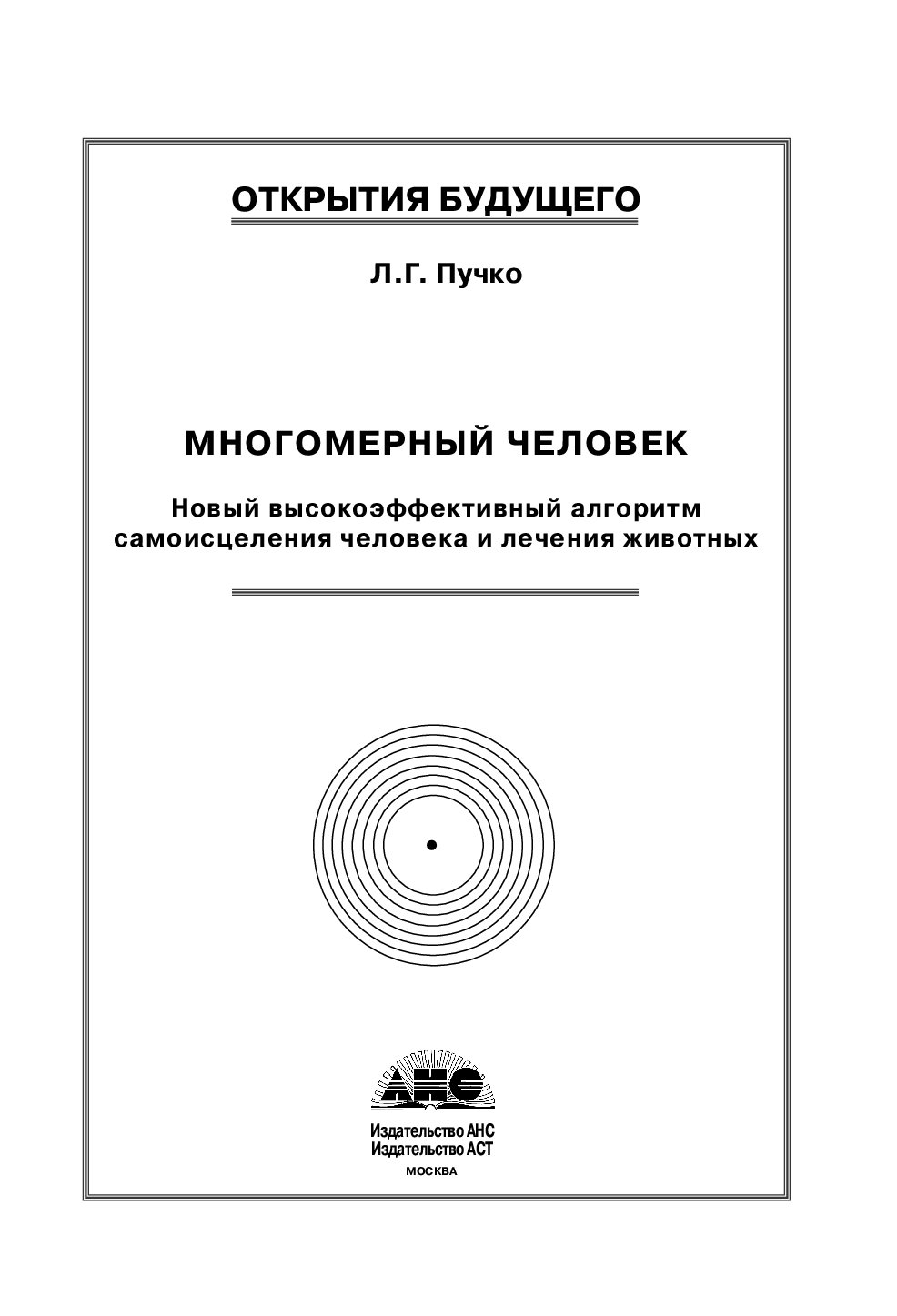 ОТКРЫТИЯ БУДУЩЕГО

Л.Г. Пучко

МНОГОМЕРНЫЙ ЧЕЛОВЕК

Новый высокоэффективный алгоритм самоисцеления человека и лечения животных

АНС

Издательство АНС
Издательство АСТ
МОСКВА